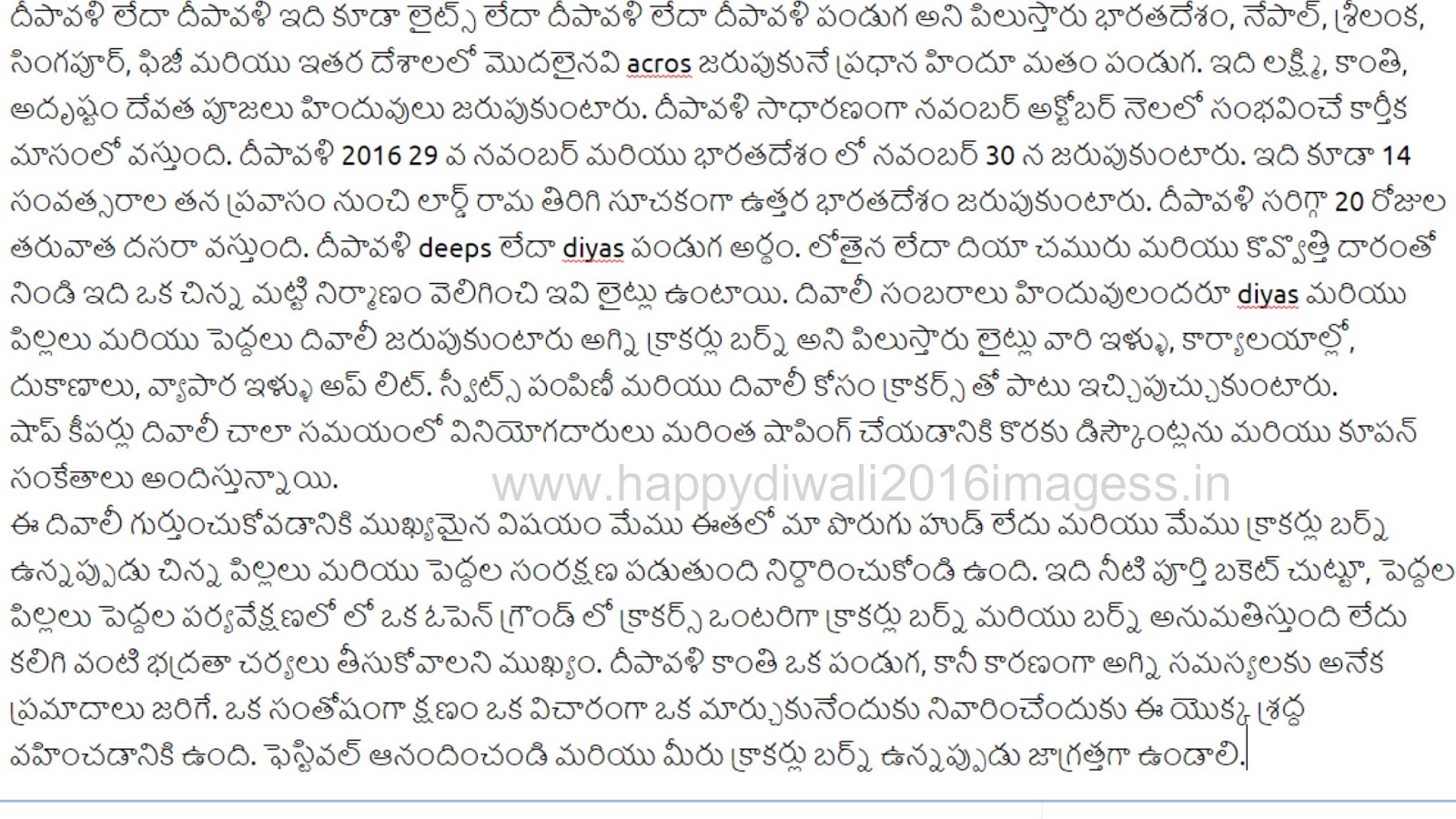 దీపావళి లేదా దీపావళి ఇది కూడా లైట్స్ లేదా దీపావళి లేదా దీపావళి పండుగ అని పిలుస్తారు భారతదేశం, నేపాల్, శ్రీలంక, సింగపూర్, ఫిజీ మరియు ఇతర దేశాలలో మొదలైనవి acros జరుపుకునే ప్రధాన హిందూ మతం పండుగ. ఇది లక్ష్మి, కాంతి, అదృష్టం దేవత పూజలు హిందువులు జరుపుకుంటారు. దీపావళి సాధారణంగా నవంబర్ అక్టోబర్ నెలలో సంభవించే కార్తీక మాసంలో వస్తుంది. దీపావళి 2016 29 వ నవంబర్ మరియు భారతదేశం లో నవంబర్ 30 న జరుపుకుంటారు. ఇది కూడా 14 సంవత్సరాల తన ప్రవాసం నుంచి లార్డ్ రామ తిరిగి సూచకంగా ఉత్తర భారతదేశం జరుపుకుంటారు. దీపావళి సరిగ్గా 20 రోజుల తరువాత దసరా వస్తుంది. దీపావళి deeps లేదా diyas పండుగ అర్థం. లోతైన లేదా దియా చమురు మరియు కొవ్వొత్తి దారంతో నిండి ఇది ఒక చిన్న మట్టి నిర్మాణం వెలిగించి ఇవి లైట్లు ఉంటాయి. దివాలీ సంబరాలు హిందువులందరూ diyas మరియు పిల్లలు మరియు పెద్దలు దివాలీ జరుపుకుంటారు అగ్ని క్రాకర్లు బర్న్ అని పిలుస్తారు లైట్లు వారి ఇళ్ళు, కార్యాలయాల్లో, దుకాణాలు, వ్యాపార ఇళ్ళు అప్ లిట్. స్వీట్స్ పంపిణీ మరియు దివాలీ కోసం క్రాకర్స్ తో పాటు ఇచ్చిపుచ్చుకుంటారు. షాప్ కీపర్లు దివాలీ చాలా సమయంలో వినియోగదారులు మరింత షాపింగ్ చేయడానికి కొరకు డిస్కౌంట్లను మరియు కూపన్ సంకేతాలు అందిస్తున్నాయి.

www.happydiwali2016imagess.in

ఈ దివాలీ గుర్తుంచుకోవడానికి ముఖ్యమైన విషయం మేము ఈతలో మా పొరుగు హుడ్ లేదు మరియు మేము క్రాకర్లు బర్న్ ఉన్నప్పుడు చిన్న పిల్లలు మరియు పెద్దల సంరక్షణ పడుతుంది నిర్ధారించుకోండి ఉంది. ఇది నీటి పూర్తి బకెట్ చుట్టూ, పెద్దల పిల్లలు పెద్దల పర్యవేక్షణలో లో ఒక ఓపెన్ గ్రౌండ్ లో క్రాకర్స్ ఒంటరిగా క్రాకర్లు బర్న్ మరియు బర్న్ అనుమతిస్తుంది లేదు కలిగి వంటి భద్రతా చర్యలు తీసుకోవాలని ముఖ్యం. దీపావళి కాంతి ఒక పండుగ, కానీ కారణంగా అగ్ని సమస్యలకు అనేక ప్రమాదాలు జరిగే. ఒక సంతోషంగా క్షణం ఒక విచారంగా ఒక మార్చుకునేందుకు నివారించేందుకు ఈ యొక్క శ్రద్ధ వహించడానికి ఉంది. ఫెస్టివల్ ఆనందించండి మరియు మీరు క్రాకర్లు బర్న్ ఉన్నప్పుడు జాగ్రత్తగా ఉండాలి.